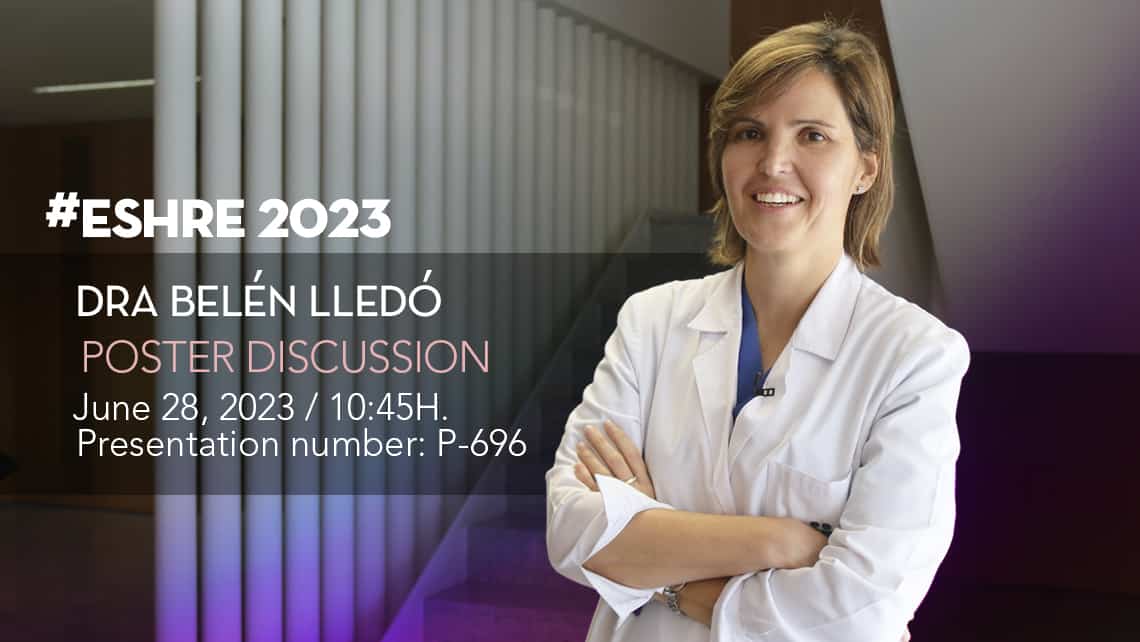 #ESHRE 2023

DRA BELÉN LLEDÓ

POSTER DISCUSSION

June 28, 2023 / 10:45H.
Presentation number: P-696